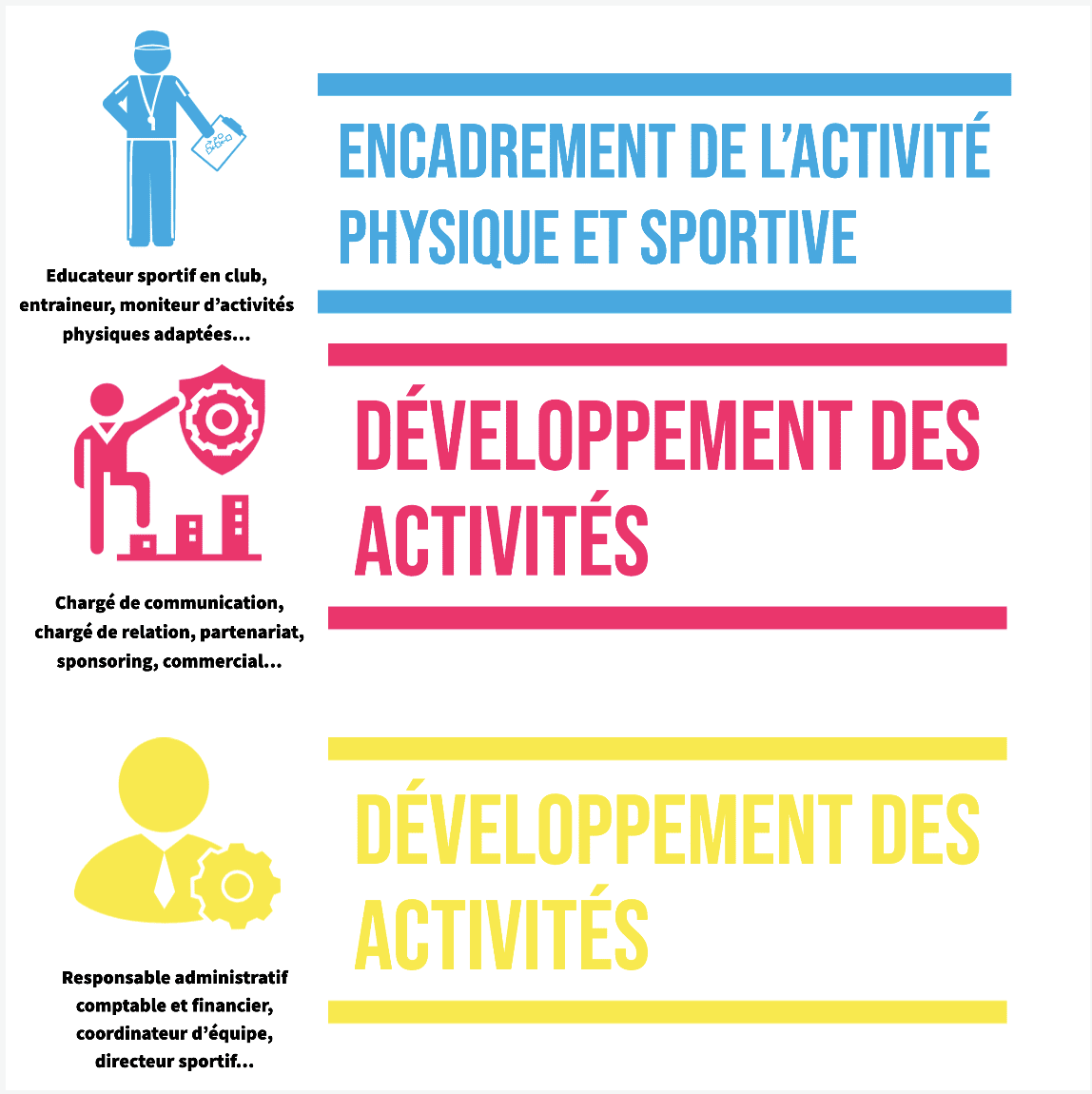 ENCADREMENT DE L'ACTIVITÉ PHYSIQUE ET SPORTIVE

Educateur sportif en club, entraineur, moniteur d'activités physiques adaptées...

DÉVELOPPEMENT DES ACTIVITÉS

Chargé de communication, chargé de relation, partenariat, sponsoring, commercial...

DÉVELOPPEMENT DES ACTIVITÉS

Responsable administratif comptable et financier, coordinateur d'équipe, directeur sportif...